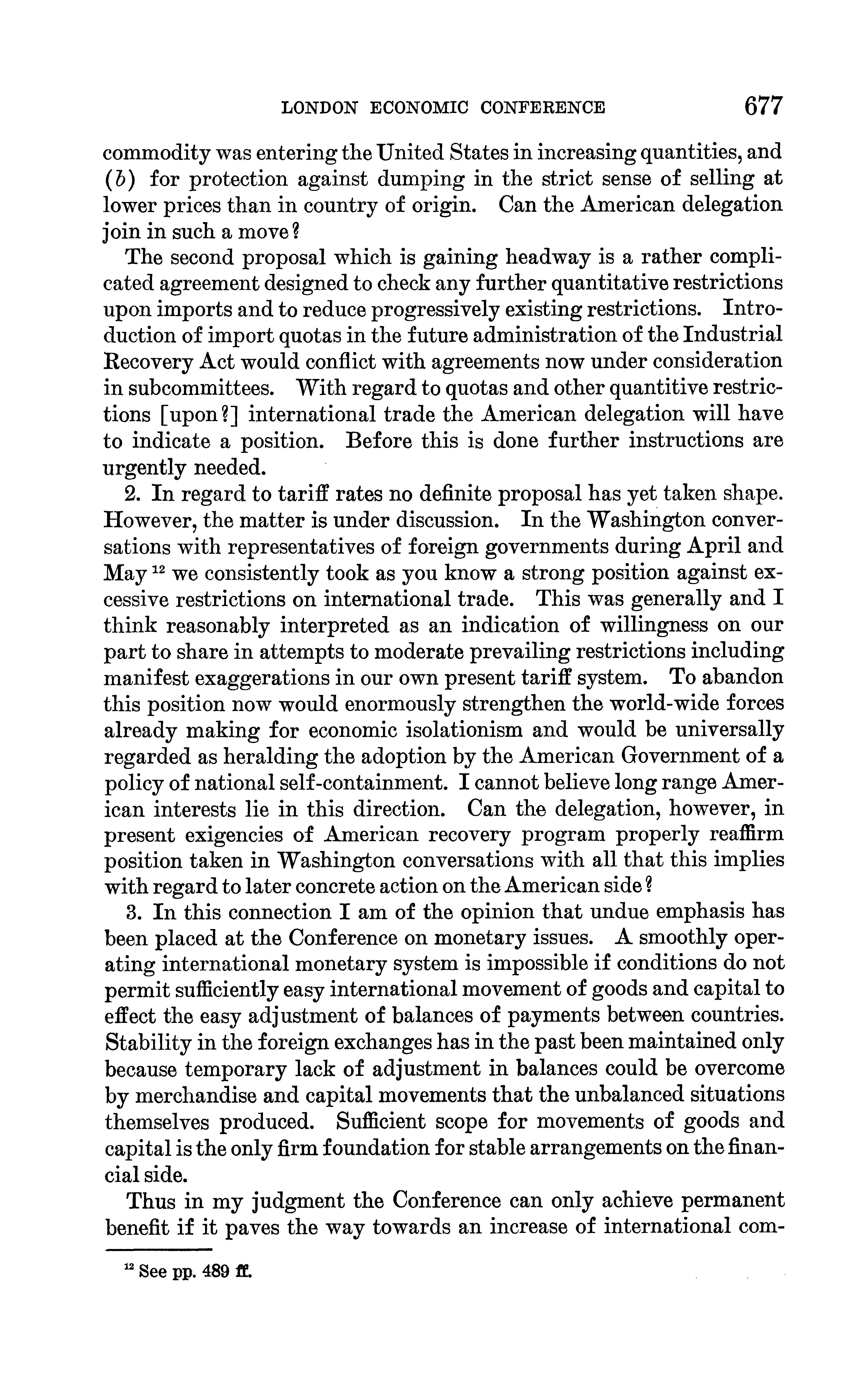 LONDON ECONOMIC CONFERENCE 677

commodity was entering the United States in increasing quantities, and (b) for protection against dumping in the strict sense of selling at lower prices than in country of origin. Can the American delegation join in such a move?

The second proposal which is gaining headway is a rather complicated agreement designed to check any further quantitative restrictions upon imports and to reduce progressively existing restrictions. Introduction of import quotas in the future administration of the Industrial Recovery Act would conflict with agreements now under consideration in subcommittees. With regard to quotas and other quantitive restrictions [upon?] international trade the American delegation will have to indicate a position. Before this is done further instructions are urgently needed.

2. In regard to tariff rates no definite proposal has yet taken shape. However, the matter is under discussion. In the Washington conversations with representatives of foreign governments during April and May $^{12}$ we consistently took as you know a strong position against excessive restrictions on international trade. This was generally and I think reasonably interpreted as an indication of willingness on our part to share in attempts to moderate prevailing restrictions including manifest exaggerations in our own present tariff system. To abandon this position now would enormously strengthen the world-wide forces already making for economic isolationism and would be universally regarded as heralding the adoption by the American Government of a policy of national self-containment. I cannot believe long range American interests lie in this direction. Can the delegation, however, in present exigencies of American recovery program properly reaffirm position taken in Washington conversations with all that this implies with regard to later concrete action on the American side?

3. In this connection I am of the opinion that undue emphasis has been placed at the Conference on monetary issues. A smoothly operating international monetary system is impossible if conditions do not permit sufficiently easy international movement of goods and capital to effect the easy adjustment of balances of payments between countries. Stability in the foreign exchanges has in the past been maintained only because temporary lack of adjustment in balances could be overcome by merchandise and capital movements that the unbalanced situations themselves produced. Sufficient scope for movements of goods and capital is the only firm foundation for stable arrangements on the financial side.

Thus in my judgment the Conference can only achieve permanent benefit if it paves the way towards an increase of international com-

$^{12}$ See pp. 489 ff.